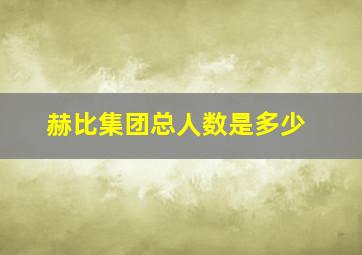 赫比集团总人数是多少